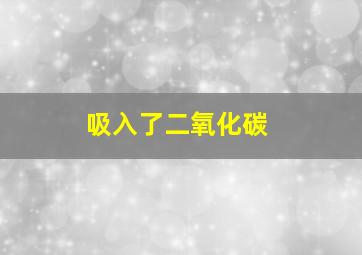 吸入了二氧化碳